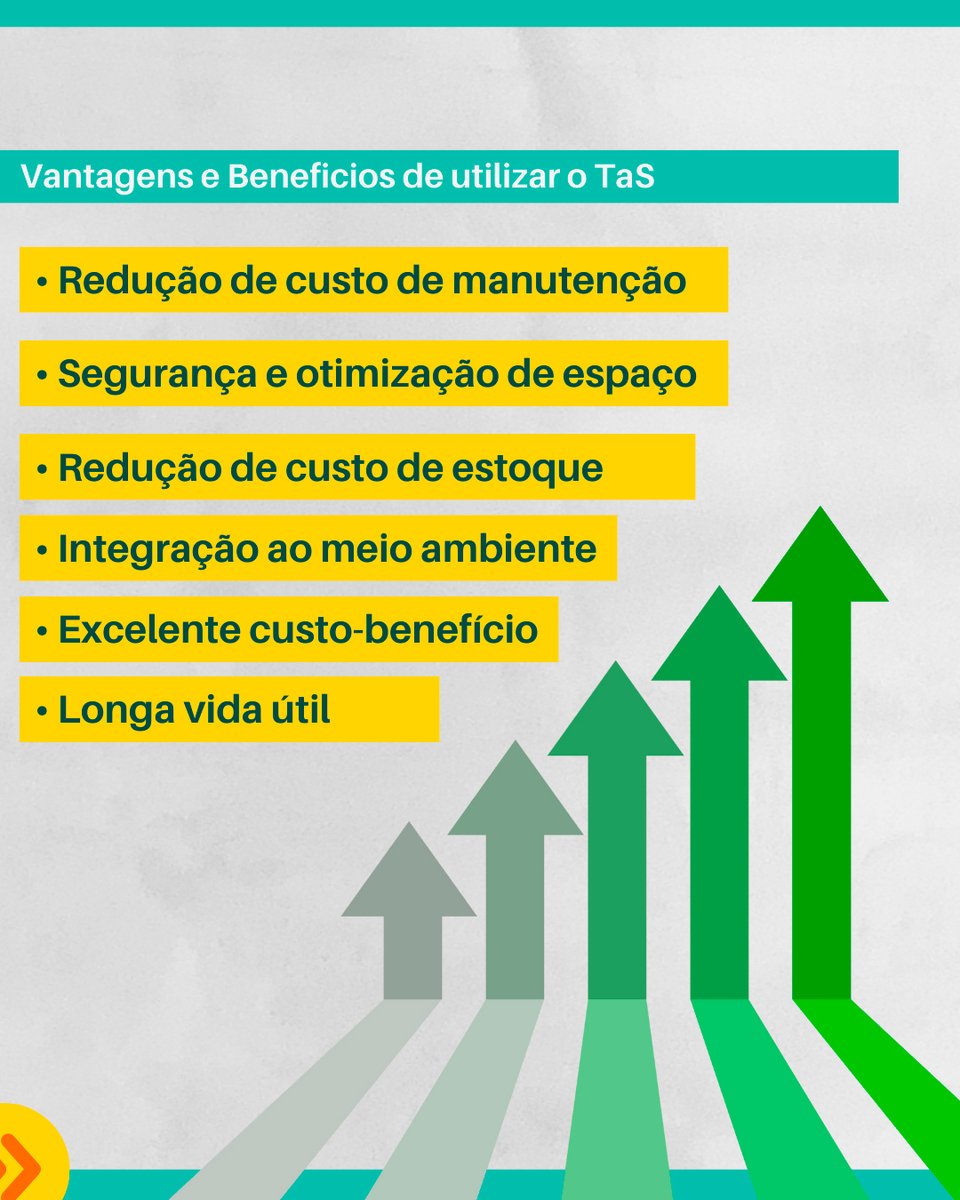 Vantagens e Beneficios de utilizar o TaS

• Redução de custo de manutenção

• Segurança e otimização de espaço

• Redução de custo de estoque

• Integração ao meio ambiente

• Excelente custo-benefício

• Longa vida útil